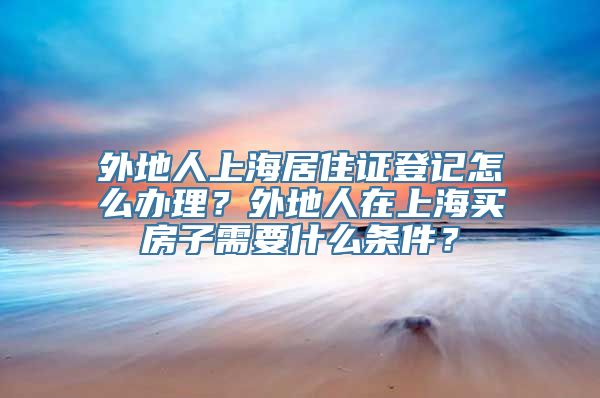 外地人上海居住证登记怎么办理？外地人在上海买房子需要什么条件？